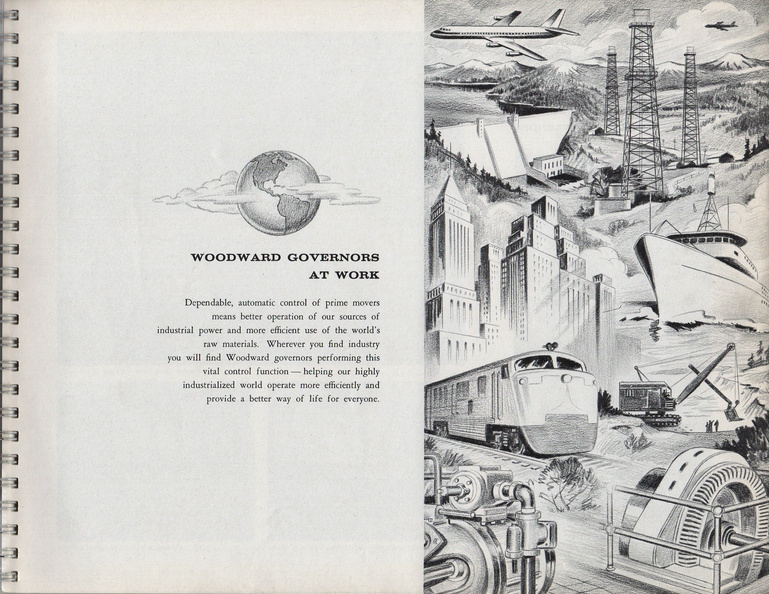 WOODWARD GOVERNORS
AT WORK

Dependable, automatic control of prime movers means better operation of our sources of industrial power and more efficient use of the world's raw materials. Wherever you find industry you will find Woodward governors performing this vital control function — helping our highly industrialized world operate more efficiently and provide a better way of life for everyone.